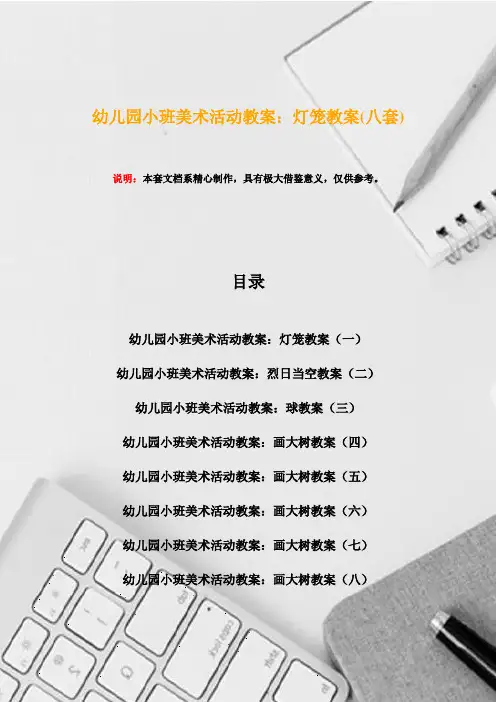 幼儿园小班美术活动教案：灯笼教案(八套)

说明：本套文档系精心制作，具有极大借鉴意义，仅供参考。

目录

幼儿园小班美术活动教案：灯笼教案（一）

幼儿园小班美术活动教案：烈日当空教案（二）

幼儿园小班美术活动教案：球教案（三）

幼儿园小班美术活动教案：画大树教案（四）

幼儿园小班美术活动教案：画大树教案（五）

幼儿园小班美术活动教案：画大树教案（六）

幼儿园小班美术活动教案：画大树教案（七）

幼儿园小班美术活动教案：画大树教案（八）